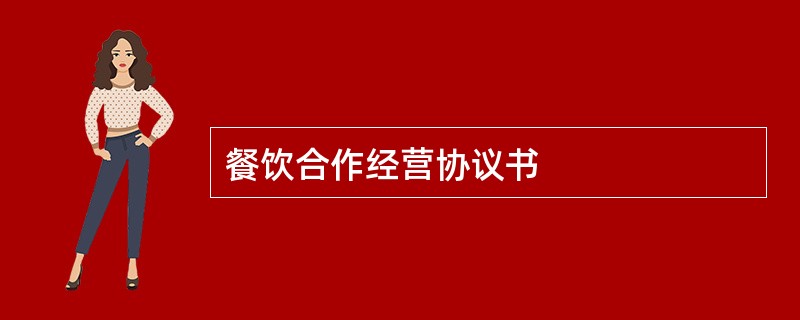 餐饮合作经营协议书